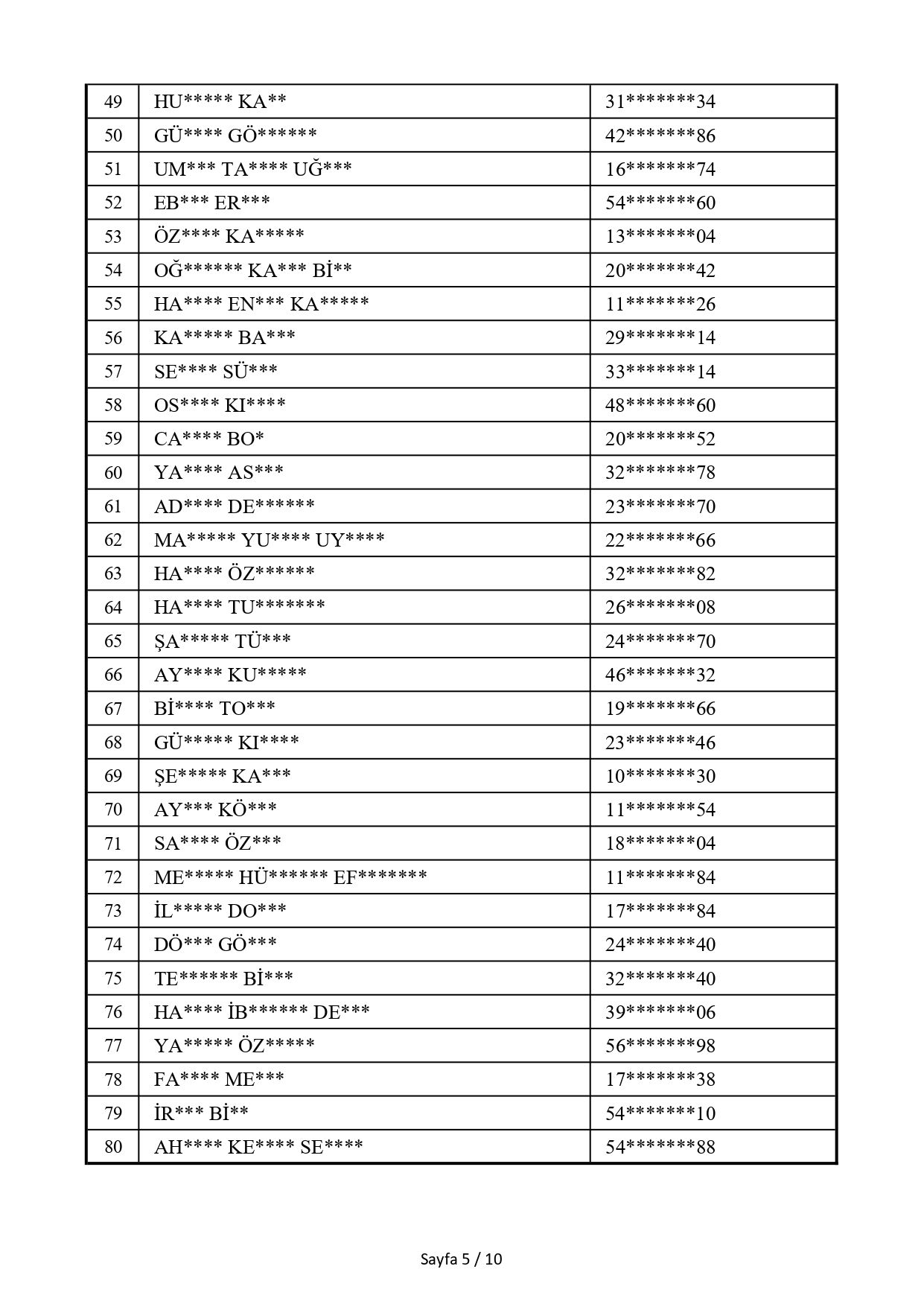 | 49 | HU***** KA** | 31*******34 |
|---|---|---|
| 50 | GÜ**** GÖ****** | 42*******86 |
| 51 | UM*** TA**** UĞ*** | 16*******74 |
| 52 | EB*** ER*** | 54*******60 |
| 53 | ÖZ**** KA***** | 13*******04 |
| 54 | OĞ****** KA*** Bİ** | 20*******42 |
| 55 | HA**** EN*** KA***** | 11*******26 |
| 56 | KA***** BA*** | 29*******14 |
| 57 | SE**** SÜ*** | 33*******14 |
| 58 | OS**** KI**** | 48*******60 |
| 59 | CA**** BO* | 20*******52 |
| 60 | YA**** AS*** | 32*******78 |
| 61 | AD**** DE****** | 23*******70 |
| 62 | MA***** YU**** UY**** | 22*******66 |
| 63 | HA**** ÖZ****** | 32*******82 |
| 64 | HA**** TU******* | 26*******08 |
| 65 | ŞA***** TÜ*** | 24*******70 |
| 66 | AY**** KU***** | 46*******32 |
| 67 | Bİ**** TO*** | 19*******66 |
| 68 | GÜ***** KI**** | 23*******46 |
| 69 | ŞE***** KA*** | 10*******30 |
| 70 | AY*** KÖ*** | 11*******54 |
| 71 | SA**** ÖZ*** | 18*******04 |
| 72 | ME***** HÜ****** EF******* | 11*******84 |
| 73 | İL***** DO*** | 17*******84 |
| 74 | DÖ*** GÖ*** | 24*******40 |
| 75 | TE****** Bİ*** | 32*******40 |
| 76 | HA**** İB****** DE*** | 39*******06 |
| 77 | YA***** ÖZ***** | 56*******98 |
| 78 | FA**** ME*** | 17*******38 |
| 79 | İR*** Bİ** | 54*******10 |
| 80 | AH**** KE**** SE**** | 54*******88 |

Sayfa 5 / 10